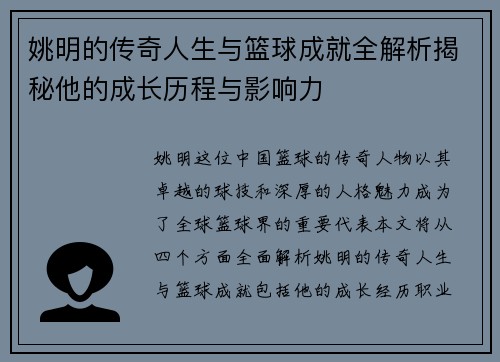 姚明的传奇人生与篮球成就全解析揭秘他的成长历程与影响力

姚明这位中国篮球的传奇人物以其卓越的球技和深厚的人格魅力成为了全球篮球界的重要代表本文将从四个方面全面解析姚明的传奇人生与篮球成就包括他的成长经历职业